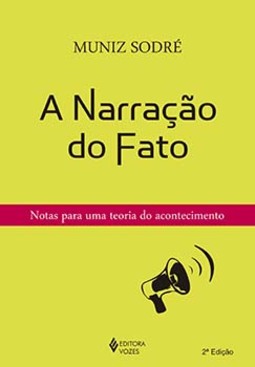 MUNIZ SODRÉ

A Narração do Fato

Notas para uma teoria do acontecimento

EDITORA VOZES

2ª Edição